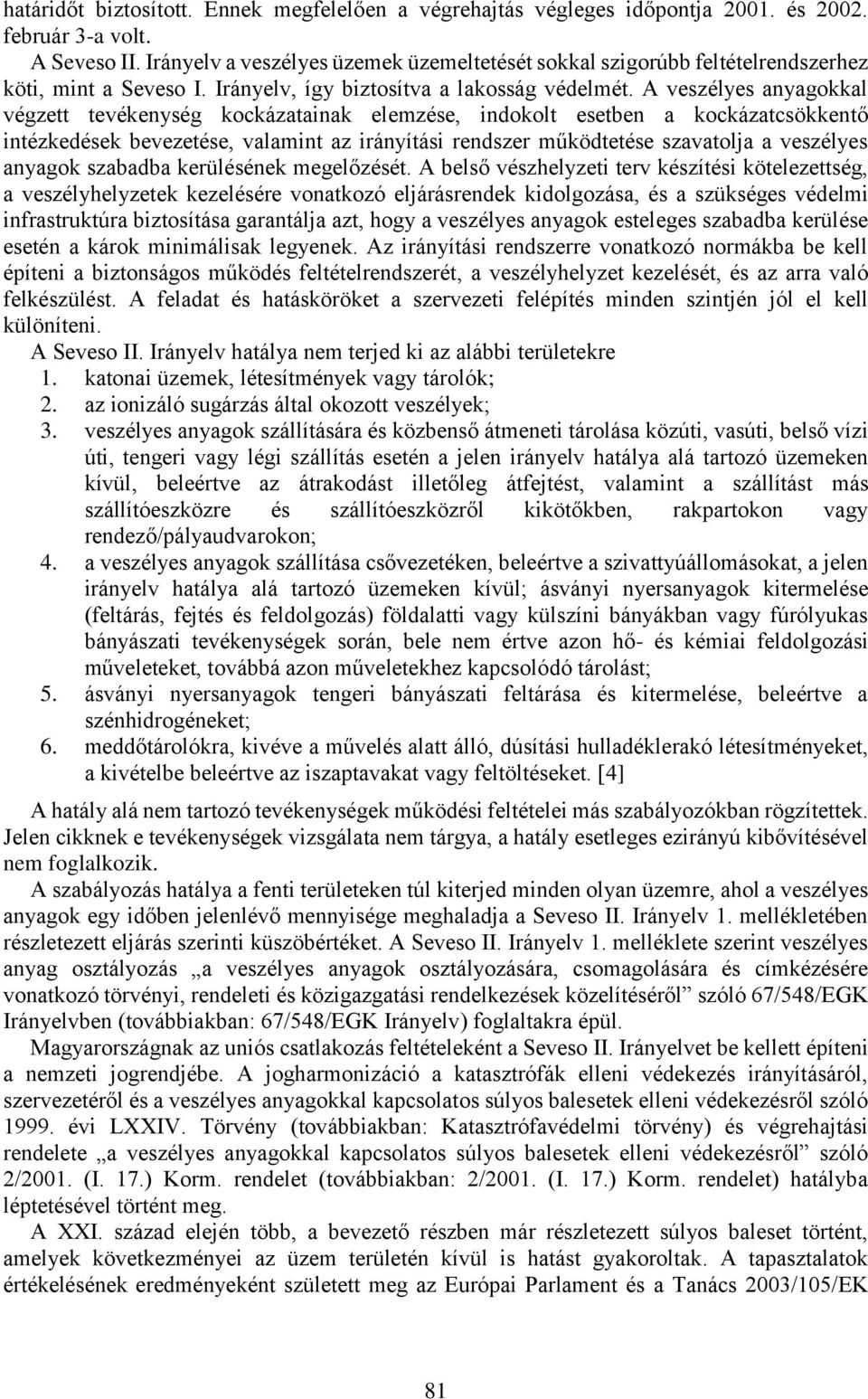 határidőt biztosított. Ennek megfelelően a végrehajtás végleges időpontja 2001. és 2002. február 3-a volt.

A Seveso II. Irányelv a veszélyes üzemek üzemeltetését sokkal szigorúbb feltételrendszerhez köti, mint a Seveso I. Irányelv, így biztosítva a lakosság védelmét. A veszélyes anyagokkal végzett tevékenység kockázatainak elemzése, indokolt esetben a kockázatcsökkentő intézkedések bevezetése, valamint az irányítási rendszer működtetése szavatolja a veszélyes anyagok szabadba kerülésének megelőzését. A belső vészhelyzeti terv készítési kötelezettség, a veszélyhelyzetek kezelésére vonatkozó eljárásrendek kidolgozása, és a szükséges védelmi infrastruktúra biztosítása garantálja azt, hogy a veszélyes anyagok esteleges szabadba kerülése esetén a károk minimálisak legyenek. Az irányítási rendszerre vonatkozó normákba be kell építeni a biztonságos működés feltételrendszerét, a veszélyhelyzet kezelését, és az arra való felkészülést. A feladat és hatásköröket a szervezeti felépítés minden szintjén jól el kell különíteni.

A Seveso II. Irányelv hatálya nem terjed ki az alábbi területekre
1. katonai üzemek, létesítmények vagy tárolók;
2. az ionizáló sugárzás által okozott veszélyek;
3. veszélyes anyagok szállítására és közbenső átmeneti tárolása közúti, vasúti, belső vízi úti, tengeri vagy légi szállítás esetén a jelen irányelv hatálya alá tartozó üzemeken kívül, beleértve az átrakodást illetőleg átfejtést, valamint a szállítást más szállítóeszközre és szállítóeszközről kikötőkben, rakpartokon vagy rendező/pályaudvarokon;
4. a veszélyes anyagok szállítása csővezetéken, beleértve a szivattyúállomásokat, a jelen irányelv hatálya alá tartozó üzemeken kívül; ásványi nyersanyagok kitermelése (feltárás, fejtés és feldolgozás) földalatti vagy külszíni bányákban vagy fúrólyukas bányászati tevékenységek során, bele nem értve azon hő- és kémiai feldolgozási műveleteket, továbbá azon műveletekhez kapcsolódó tárolást;
5. ásványi nyersanyagok tengeri bányászati feltárása és kitermelése, beleértve a szénhidrogéneket;
6. meddőtárolókra, kivéve a művelés alatt álló, dúsítási hulladéklerakó létesítményeket, a kivételbe beleértve az iszaptavakat vagy feltöltéseket. [4]

A hatály alá nem tartozó tevékenységek működési feltételei más szabályozókban rögzítettek. Jelen cikknek e tevékenységek vizsgálata nem tárgya, a hatály esetleges ezirányú kibővítésével nem foglalkozik.

A szabályozás hatálya a fenti területeken túl kiterjed minden olyan üzemre, ahol a veszélyes anyagok egy időben jelenlévő mennyisége meghaladja a Seveso II. Irányelv 1. mellékletében részletezett eljárás szerinti küszöbértéket. A Seveso II. Irányelv 1. melléklete szerint veszélyes anyag osztályozás „a veszélyes anyagok osztályozására, csomagolására és címkézésére vonatkozó törvényi, rendeleti és közigazgatási rendelkezések közelítéséről” szóló 67/548/EGK Irányelvben (továbbiakban: 67/548/EGK Irányelv) foglaltakra épül.

Magyarországnak az uniós csatlakozás feltételeként a Seveso II. Irányelvet be kellett építeni a nemzeti jogrendjébe. A jogharmonizáció a katasztrófák elleni védekezés irányításáról, szervezetéről és a veszélyes anyagokkal kapcsolatos súlyos balesetek elleni védekezésről szóló 1999. évi LXXIV. Törvény (továbbiakban: Katasztrófavédelmi törvény) és végrehajtási rendelete „a veszélyes anyagokkal kapcsolatos súlyos balesetek elleni védekezésről” szóló 2/2001. (I. 17.) Korm. rendelet (továbbiakban: 2/2001. (I. 17.) Korm. rendelet) hatályba léptetésével történt meg.

A XXI. század elején több, a bevezető részben már részletezett súlyos baleset történt, amelyek következményei az üzem területén kívül is hatást gyakoroltak. A tapasztalatok értékelésének eredményeként született meg az Európai Parlament és a Tanács 2003/105/EK

81